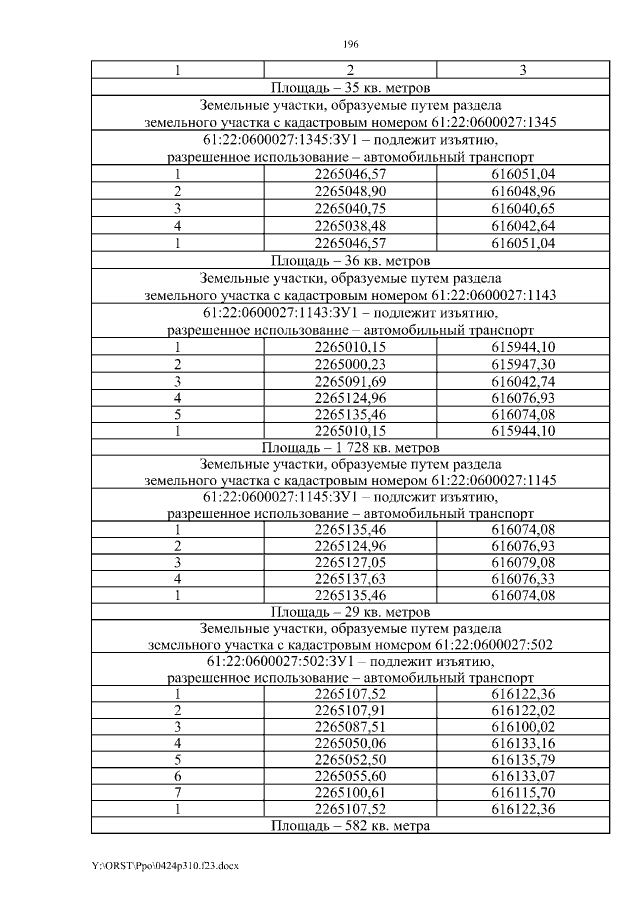 196

| 1 | 2 | 3 |
|---|---|---|
| Площадь – 35 кв. метров | | |
| Земельные участки, образуемые путем раздела земельного участка с кадастровым номером 61:22:0600027:1345 | | |
| 61:22:0600027:1345:ЗУ1 – подлежит изъятию, разрешенное использование – автомобильный транспорт | | |
| 1 | 2265046,57 | 616051,04 |
| 2 | 2265048,90 | 616048,96 |
| 3 | 2265040,75 | 616040,65 |
| 4 | 2265038,48 | 616042,64 |
| 1 | 2265046,57 | 616051,04 |
| Площадь – 36 кв. метров | | |
| Земельные участки, образуемые путем раздела земельного участка с кадастровым номером 61:22:0600027:1143 | | |
| 61:22:0600027:1143:ЗУ1 – подлежит изъятию, разрешенное использование – автомобильный транспорт | | |
| 1 | 2265010,15 | 615944,10 |
| 2 | 2265000,23 | 615947,30 |
| 3 | 2265091,69 | 616042,74 |
| 4 | 2265124,96 | 616076,93 |
| 5 | 2265135,46 | 616074,08 |
| 1 | 2265010,15 | 615944,10 |
| Площадь – 1 728 кв. метров | | |
| Земельные участки, образуемые путем раздела земельного участка с кадастровым номером 61:22:0600027:1145 | | |
| 61:22:0600027:1145:ЗУ1 – подлежит изъятию, разрешенное использование – автомобильный транспорт | | |
| 1 | 2265135,46 | 616074,08 |
| 2 | 2265124,96 | 616076,93 |
| 3 | 2265127,05 | 616079,08 |
| 4 | 2265137,63 | 616076,33 |
| 1 | 2265135,46 | 616074,08 |
| Площадь – 29 кв. метров | | |
| Земельные участки, образуемые путем раздела земельного участка с кадастровым номером 61:22:0600027:502 | | |
| 61:22:0600027:502:ЗУ1 – подлежит изъятию, разрешенное использование – автомобильный транспорт | | |
| 1 | 2265107,52 | 616122,36 |
| 2 | 2265107,91 | 616122,02 |
| 3 | 2265087,51 | 616100,02 |
| 4 | 2265050,06 | 616133,16 |
| 5 | 2265052,50 | 616135,79 |
| 6 | 2265055,60 | 616133,07 |
| 7 | 2265100,61 | 616115,70 |
| 1 | 2265107,52 | 616122,36 |
| Площадь – 582 кв. метра | | |

Y:\ORST\Ppo\0424p310.f23.docx